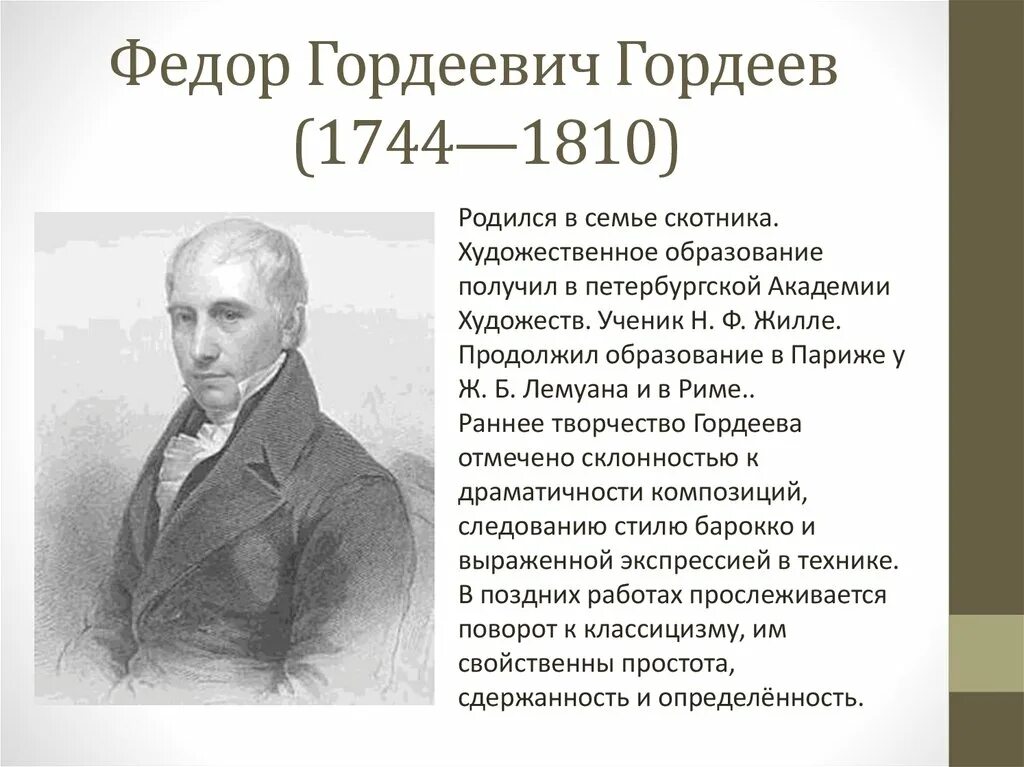 Федор Гордеевич Гордеев (1744—1810)

Родился в семье скотника. Художественное образование получил в петербургской Академии Художеств. Ученик Н. Ф. Жилле. Продолжил образование в Париже у Ж. Б. Лемуана и в Риме..
Раннее творчество Гордеева отмечено склонностью к драматичности композиций, следованию стилю барокко и выраженной экспрессией в технике. В поздних работах прослеживается поворот к классицизму, им свойственны простота, сдержанность и определённость.